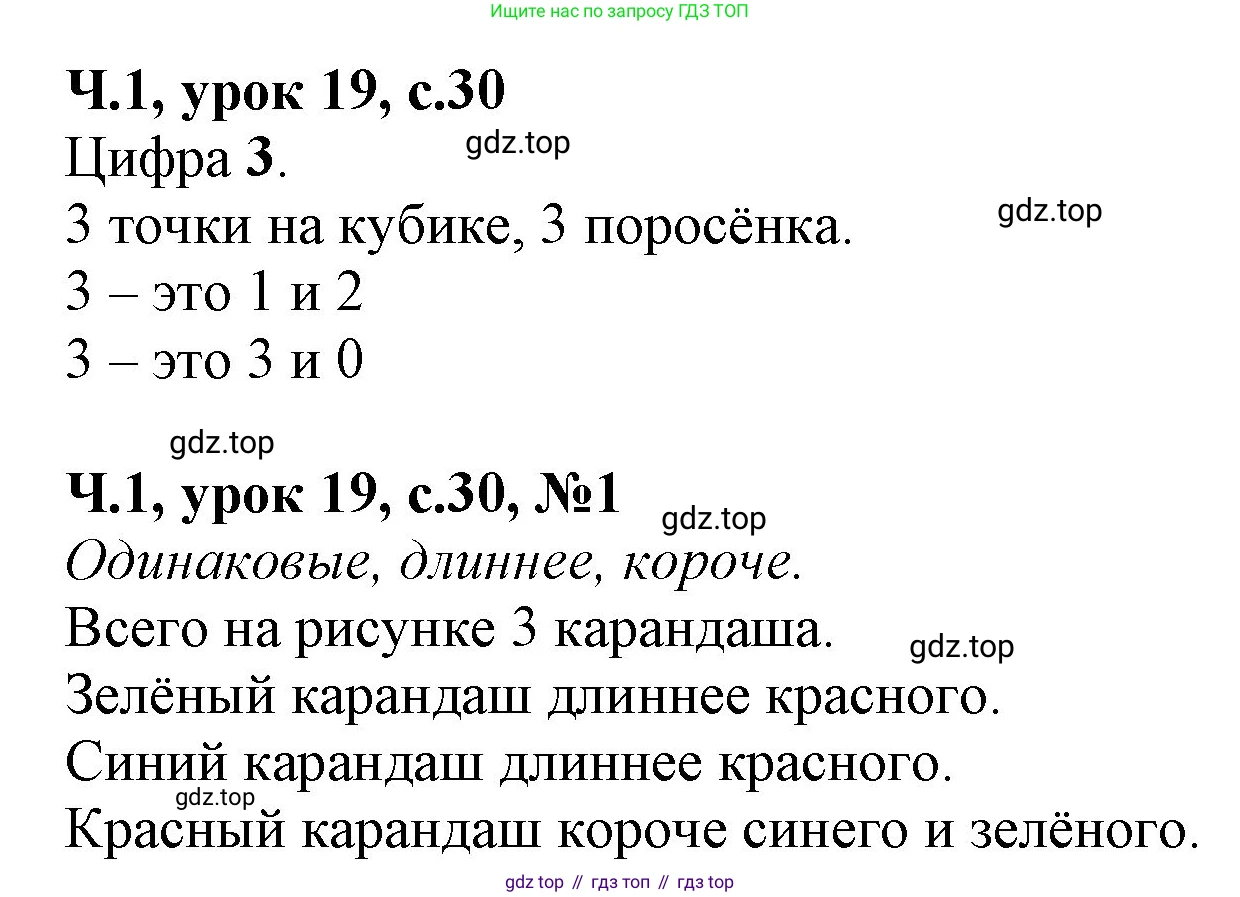 Ищите нас по запросу ГДЗ ТОП

Ч.1, урок 19, с.30

Цифра 3.

3 точки на кубике, 3 поросёнка.

3 – это 1 и 2

3 – это 3 и 0

Ч.1, урок 19, с.30, №1

Одинаковые, длиннее, короче.

Всего на рисунке 3 карандаша.

Зелёный карандаш длиннее красного.

Синий карандаш длиннее красного.

Красный карандаш короче синего и зелёного.

gdz top // гдз топ // гдз top

gdz.top